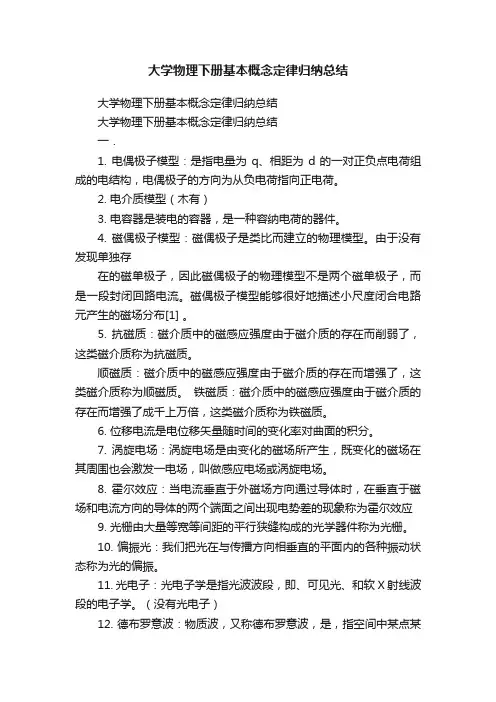 大学物理下册基本概念定律归纳总结

大学物理下册基本概念定律归纳总结

大学物理下册基本概念定律归纳总结

一．

1. 电偶极子模型：是指电量为 q、相距为 d 的一对正负点电荷组成的电结构，电偶极子的方向为从负电荷指向正电荷。

2. 电介质模型（木有）

3. 电容器是装电的容器，是一种容纳电荷的器件。

4. 磁偶极子模型：磁偶极子是类比而建立的物理模型。由于没有发现单独存

在的磁单极子，因此磁偶极子的物理模型不是两个磁单极子，而是一段封闭回路电流。磁偶极子模型能够很好地描述小尺度闭合电路元产生的磁场分布[1] 。

5. 抗磁质：磁介质中的磁感应强度由于磁介质的存在而削弱了，这类磁介质称为抗磁质。

顺磁质：磁介质中的磁感应强度由于磁介质的存在而增强了，这类磁介质称为顺磁质。 铁磁质：磁介质中的磁感应强度由于磁介质的存在而增强了成千上万倍，这类磁介质称为铁磁质。

6. 位移电流是电位移矢量随时间的变化率对曲面的积分。

7. 涡旋电场：涡旋电场是由变化的磁场所产生，既变化的磁场在其周围也会激发一电场，叫做感应电场或涡旋电场。

8. 霍尔效应：当电流垂直于外磁场方向通过导体时，在垂直于磁场和电流方向的导体的两个端面之间出现电势差的现象称为霍尔效应

9. 光栅由大量等宽等间距的平行狭缝构成的光学器件称为光栅。

10. 偏振光：我们把光在与传播方向相垂直的平面内的各种振动状态称为光的偏振。

11. 光电子：光电子学是指光波波段，即、可见光、和软 X 射线波段的电子学。（没有光电子）

12. 德布罗意波：物质波，又称德布罗意波，是，指空间中某点某